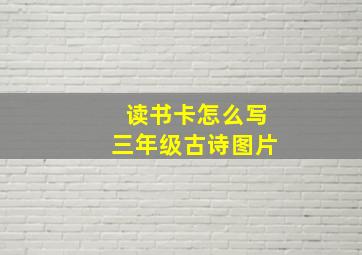 读书卡怎么写
三年级古诗图片